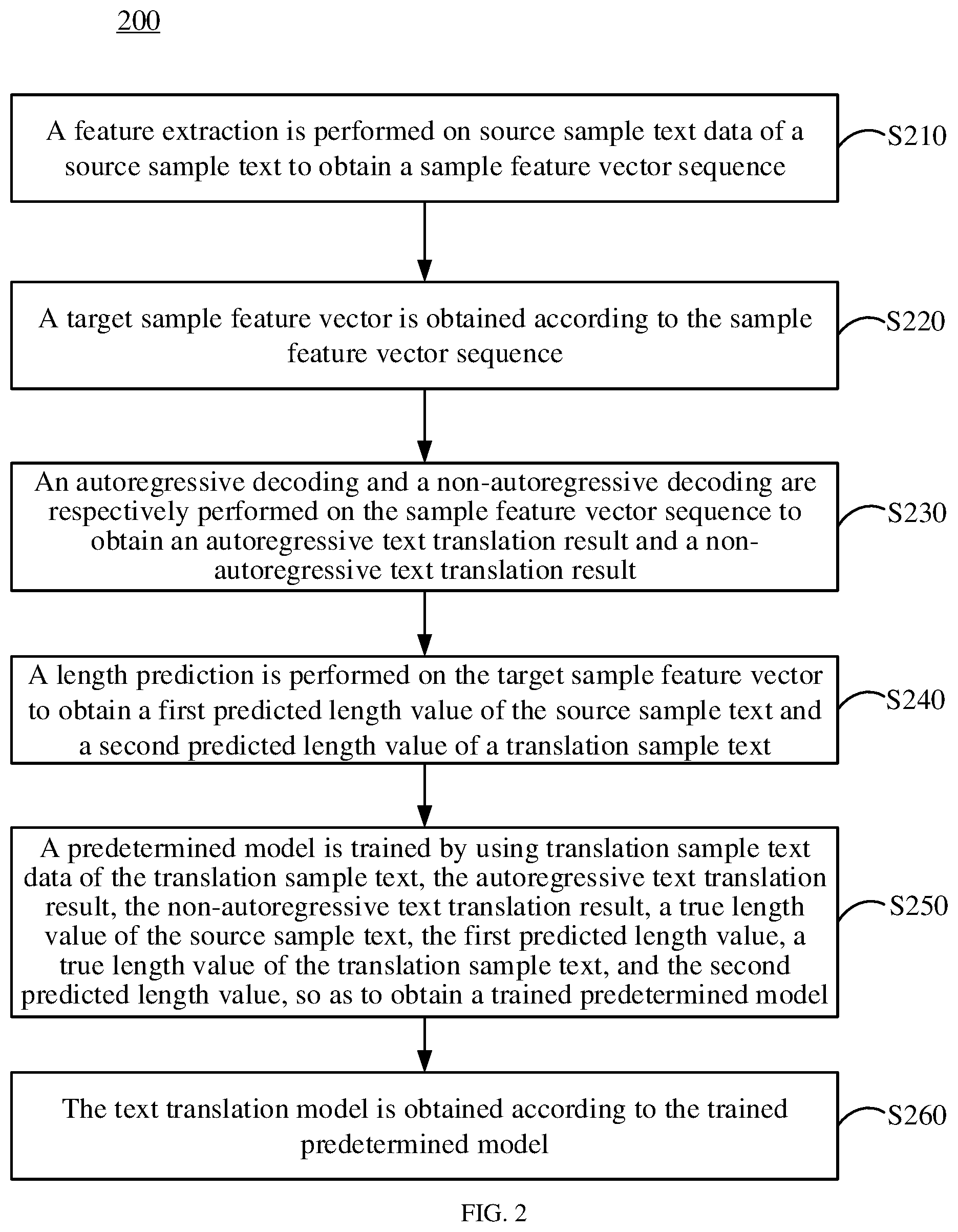 200

A feature extraction is performed on source sample text data of a source sample text to obtain a sample feature vector sequence

S210

A target sample feature vector is obtained according to the sample feature vector sequence

S220

An autoregressive decoding and a non-autoregressive decoding are respectively performed on the sample feature vector sequence to obtain an autoregressive text translation result and a non-autoregressive text translation result

S230

A length prediction is performed on the target sample feature vector to obtain a first predicted length value of the source sample text and a second predicted length value of a translation sample text

S240

A predetermined model is trained by using translation sample text data of the translation sample text, the autoregressive text translation result, the non-autoregressive text translation result, a true length value of the source sample text, the first predicted length value, a true length value of the translation sample text, and the second predicted length value, so as to obtain a trained predetermined model

S250

The text translation model is obtained according to the trained predetermined model

S260

FIG. 2